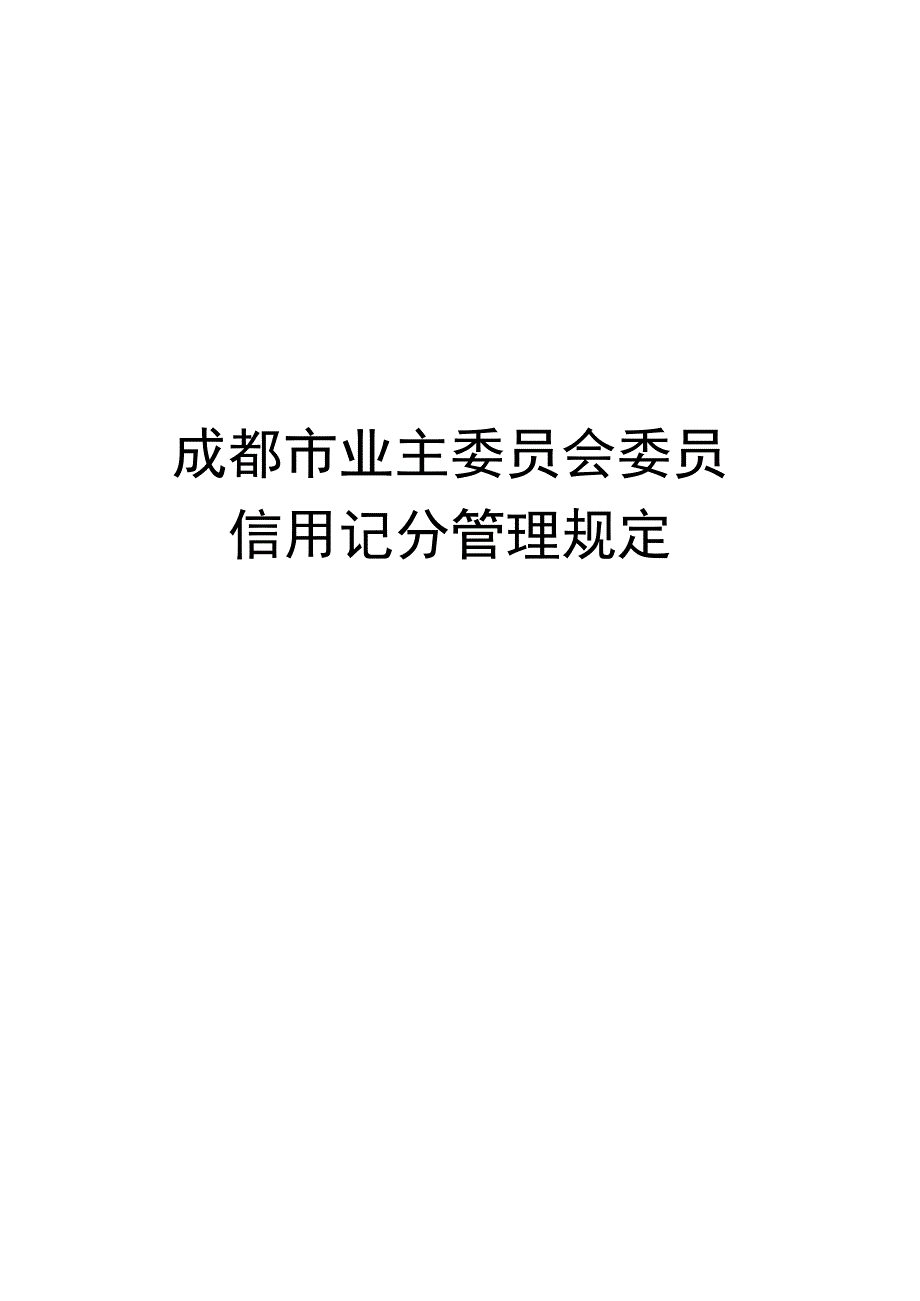 成都市业主委员会委员
信用记分管理规定